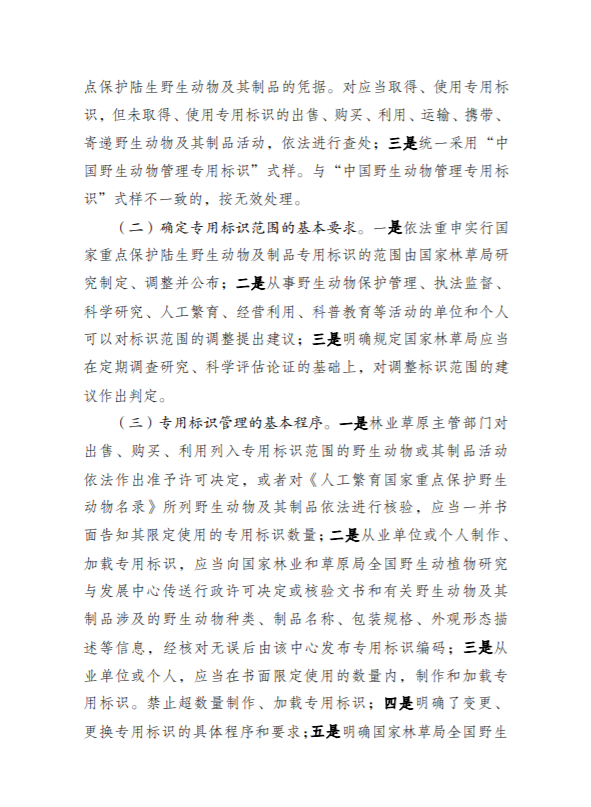 点保护陆生野生动物及其制品的凭据。对应当取得、使用专用标识，但未取得、使用专用标识的出售、购买、利用、运输、携带、寄递野生动物及其制品活动，依法进行查处；三是统一采用“中国野生动物管理专用标识”式样。与“中国野生动物管理专用标识”式样不一致的，按无效处理。

（二）确定专用标识范围的基本要求。一是依法重申实行国家重点保护陆生野生动物及制品专用标识的范围由国家林草局研究制定、调整并公布；二是从事野生动物保护管理、执法监督、科学研究、人工繁育、经营利用、科普教育等活动的单位和个人可以对标识范围的调整提出建议；三是明确规定国家林草局应当在定期调查研究、科学评估论证的基础上，对调整标识范围的建议作出判定。

（三）专用标识管理的基本程序。一是林业草原主管部门对出售、购买、利用列入专用标识范围的野生动物或其制品活动依法作出准予许可决定，或者对《人工繁育国家重点保护野生动物名录》所列野生动物及其制品依法进行核验，应当一并书面告知其限定使用的专用标识数量；二是从业单位或个人制作、加载专用标识，应当向国家林业和草原局全国野生动植物研究与发展中心传送行政许可决定或核验文书和有关野生动物及其制品涉及的野生动物种类、制品名称、包装规格、外观形态描述等信息，经核对无误后由该中心发布专用标识编码；三是从业单位或个人，应当在书面限定使用的数量内，制作和加载专用标识。禁止超数量制作、加载专用标识；四是明确了变更、更换专用标识的具体程序和要求；五是明确国家林草局全国野生